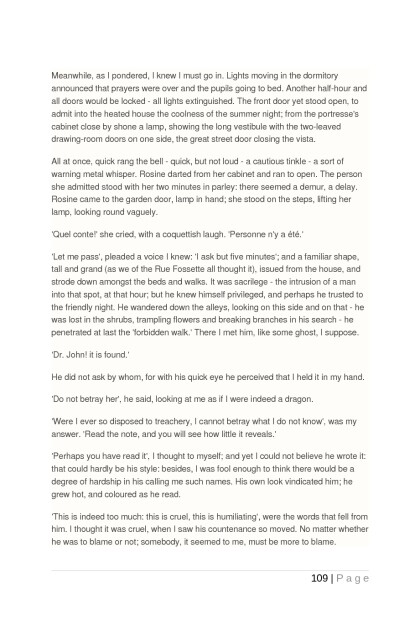 Meanwhile, as I pondered, I knew I must go in. Lights moving in the dormitory announced that prayers were over and the pupils going to bed. Another half-hour and all doors would be locked - all lights extinguished. The front door yet stood open, to admit into the heated house the coolness of the summer night; from the portresse's cabinet close by shone a lamp, showing the long vestibule with the two-leaved drawing-room doors on one side, the great street door closing the vista.

All at once, quick rang the bell - quick, but not loud - a cautious tinkle - a sort of warning metal whisper. Rosine darted from her cabinet and ran to open. The person she admitted stood with her two minutes in parley: there seemed a demur, a delay. Rosine came to the garden door, lamp in hand; she stood on the steps, lifting her lamp, looking round vaguely.

'Quel conte!' she cried, with a coquettish laugh. 'Personne n'y a été.'

'Let me pass', pleaded a voice I knew: 'I ask but five minutes'; and a familiar shape, tall and grand (as we of the Rue Fossette all thought it), issued from the house, and strode down amongst the beds and walks. It was sacrilege - the intrusion of a man into that spot, at that hour; but he knew himself privileged, and perhaps he trusted to the friendly night. He wandered down the alleys, looking on this side and on that - he was lost in the shrubs, trampling flowers and breaking branches in his search - he penetrated at last the 'forbidden walk.' There I met him, like some ghost, I suppose.

'Dr. John! it is found.'

He did not ask by whom, for with his quick eye he perceived that I held it in my hand.

'Do not betray her', he said, looking at me as if I were indeed a dragon.

'Were I ever so disposed to treachery, I cannot betray what I do not know', was my answer. 'Read the note, and you will see how little it reveals.'

'Perhaps you have read it', I thought to myself; and yet I could not believe he wrote it: that could hardly be his style: besides, I was fool enough to think there would be a degree of hardship in his calling me such names. His own look vindicated him; he grew hot, and coloured as he read.

'This is indeed too much: this is cruel, this is humiliating', were the words that fell from him. I thought it was cruel, when I saw his countenance so moved. No matter whether he was to blame or not; somebody, it seemed to me, must be more to blame.

109 | P a g e